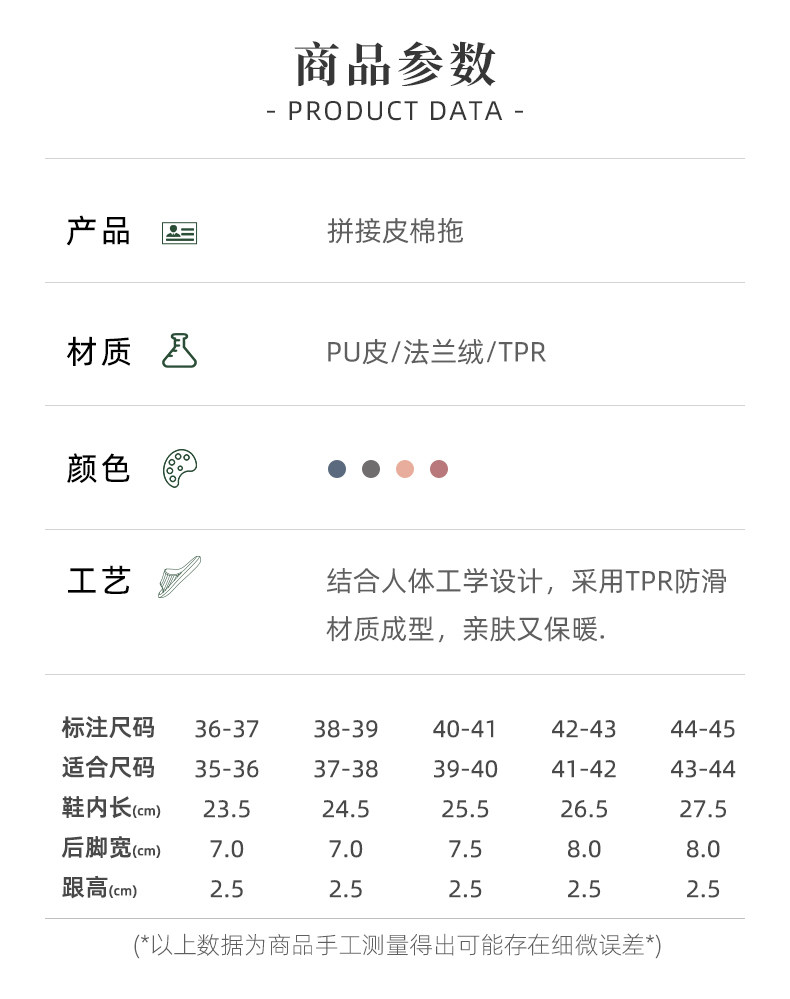 商品参数
- PRODUCT DATA -

产品 拼接皮棉拖

材质 PU皮/法兰绒/TPR

颜色

工艺 结合人体工学设计，采用TPR防滑材质成型，亲肤又保暖.

| 标注尺码 | 36-37 | 38-39 | 40-41 | 42-43 | 44-45 |
|---|---|---|---|---|---|
| 适合尺码 | 35-36 | 37-38 | 39-40 | 41-42 | 43-44 |
| 鞋内长(cm) | 23.5 | 24.5 | 25.5 | 26.5 | 27.5 |
| 后脚宽(cm) | 7.0 | 7.0 | 7.5 | 8.0 | 8.0 |
| 跟高(cm) | 2.5 | 2.5 | 2.5 | 2.5 | 2.5 |

(*以上数据为商品手工测量得出可能存在细微误差*)